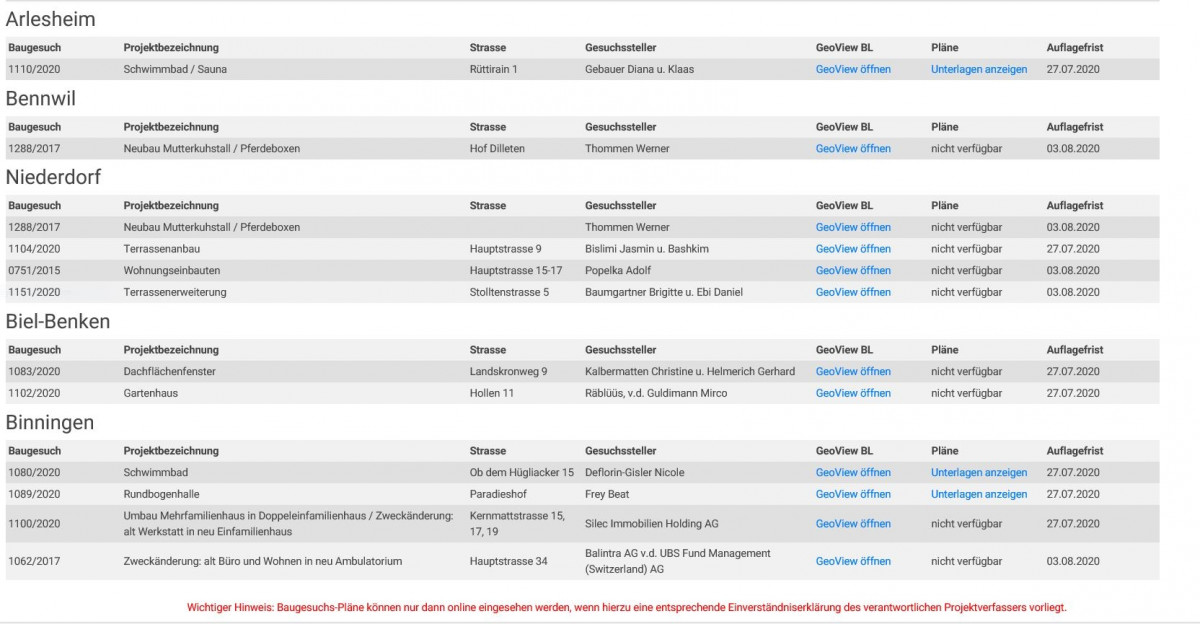 Arlesheim

| Baugesuch | Projektbezeichnung | Strasse | Gesuchssteller | GeoView BL | Pläne | Auflagefrist |
|---|---|---|---|---|---|---|
| 1110/2020 | Schwimmbad / Sauna | Rüttirain 1 | Gebauer Diana u. Klaas | GeoView öffnen | Unterlagen anzeigen | 27.07.2020 |

Bennwil

| Baugesuch | Projektbezeichnung | Strasse | Gesuchssteller | GeoView BL | Pläne | Auflagefrist |
|---|---|---|---|---|---|---|
| 1288/2017 | Neubau Mutterkuhstall / Pferdeboxen | Hof Dilleten | Thommen Werner | GeoView öffnen | nicht verfügbar | 03.08.2020 |

Niederdorf

| Baugesuch | Projektbezeichnung | Strasse | Gesuchssteller | GeoView BL | Pläne | Auflagefrist |
|---|---|---|---|---|---|---|
| 1288/2017 | Neubau Mutterkuhstall / Pferdeboxen | | Thommen Werner | GeoView öffnen | nicht verfügbar | 03.08.2020 |
| 1104/2020 | Terrassenanbau | Hauptstrasse 9 | Bislimi Jasmin u. Bashkim | GeoView öffnen | nicht verfügbar | 27.07.2020 |
| 0751/2015 | Wohnungseinbauten | Hauptstrasse 15-17 | Popelka Adolf | GeoView öffnen | nicht verfügbar | 03.08.2020 |
| 1151/2020 | Terrassenerweiterung | Stolltenstrasse 5 | Baumgartner Brigitte u. Ebi Daniel | GeoView öffnen | nicht verfügbar | 03.08.2020 |

Biel-Benken

| Baugesuch | Projektbezeichnung | Strasse | Gesuchssteller | GeoView BL | Pläne | Auflagefrist |
|---|---|---|---|---|---|---|
| 1083/2020 | Dachflächenfenster | Landskronweg 9 | Kalbermatten Christine u. Helmerich Gerhard | GeoView öffnen | nicht verfügbar | 27.07.2020 |
| 1102/2020 | Gartenhaus | Hollen 11 | Räblüüs, v.d. Guldimann Mirco | GeoView öffnen | nicht verfügbar | 27.07.2020 |

Binningen

| Baugesuch | Projektbezeichnung | Strasse | Gesuchssteller | GeoView BL | Pläne | Auflagefrist |
|---|---|---|---|---|---|---|
| 1080/2020 | Schwimmbad | Ob dem Hügliacker 15 | Deflorin-Gisler Nicole | GeoView öffnen | Unterlagen anzeigen | 27.07.2020 |
| 1089/2020 | Rundbogenhalle | Paradieshof | Frey Beat | GeoView öffnen | Unterlagen anzeigen | 27.07.2020 |
| 1100/2020 | Umbau Mehrfamilienhaus in Doppeleinfamilienhaus / Zweckänderung: alt Werkstatt in neu Einfamilienhaus | Kernmattstrasse 15, 17, 19 | Silec Immobilien Holding AG | GeoView öffnen | nicht verfügbar | 27.07.2020 |
| 1062/2017 | Zweckänderung: alt Büro und Wohnen in neu Ambulatorium | Hauptstrasse 34 | Balintra AG v.d. UBS Fund Management (Switzerland) AG | GeoView öffnen | nicht verfügbar | 03.08.2020 |

Wichtiger Hinweis: Baugesuchs-Pläne können nur dann online eingesehen werden, wenn hierzu eine entsprechende Einverständniserklärung des verantwortlichen Projektverfassers vorliegt.